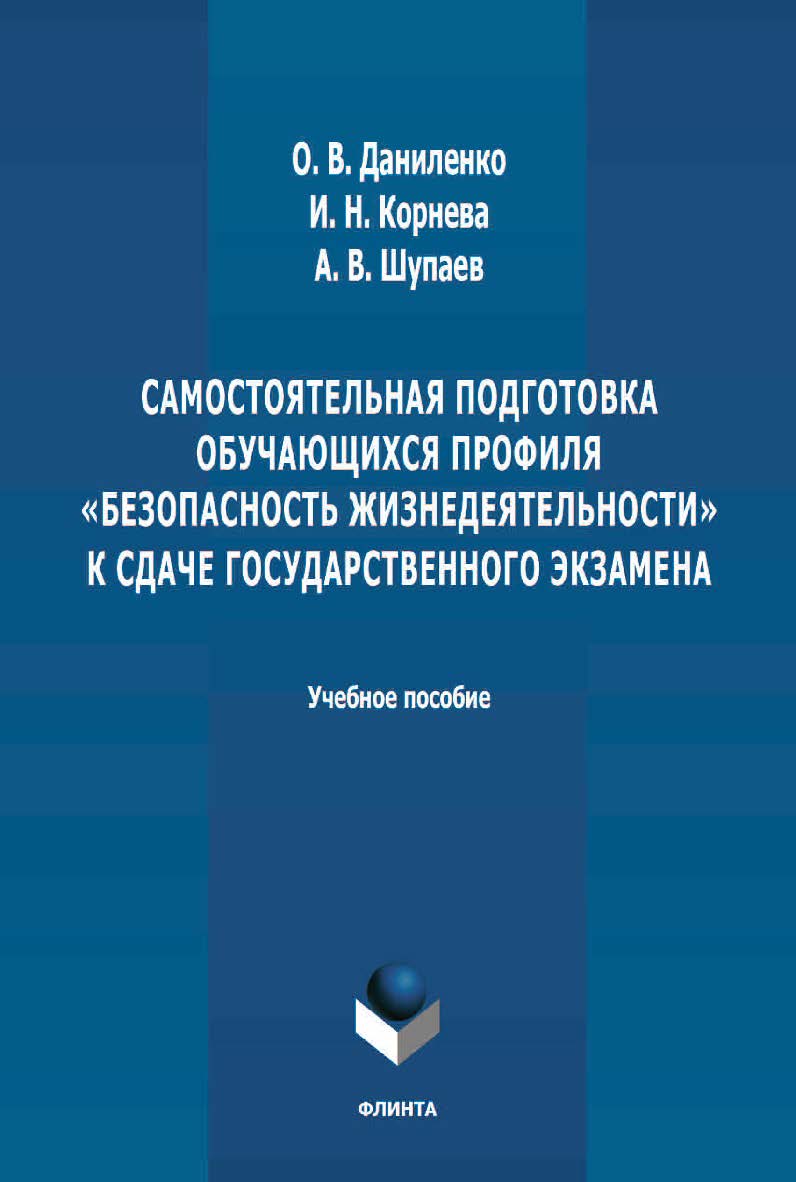 О. В. Даниленко
И. Н. Корнева
А. В. Шупаев

САМОСТОЯТЕЛЬНАЯ ПОДГОТОВКА ОБУЧАЮЩИХСЯ ПРОФИЛЯ «БЕЗОПАСНОСТЬ ЖИЗНЕДЕЯТЕЛЬНОСТИ» К СДАЧЕ ГОСУДАРСТВЕННОГО ЭКЗАМЕНА

Учебное пособие

ФЛИНТА